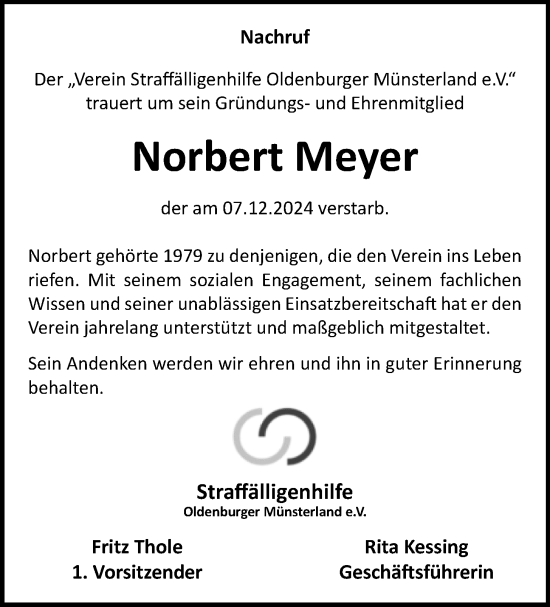 Nachruf

Der „Verein Straffälligenhilfe Oldenburger Münsterland e.V.“ trauert um sein Gründungs- und Ehrenmitglied

Norbert Meyer

der am 07.12.2024 verstarb.

Norbert gehörte 1979 zu denjenigen, die den Verein ins Leben riefen. Mit seinem sozialen Engagement, seinem fachlichen Wissen und seiner unablässigen Einsatzbereitschaft hat er den Verein jahrelang unterstützt und maßgeblich mitgestaltet.

Sein Andenken werden wir ehren und ihn in guter Erinnerung behalten.

Straffälligenhilfe
Oldenburger Münsterland e.V.

Fritz Thole
1. Vorsitzender

Rita Kessing
Geschäftsführerin